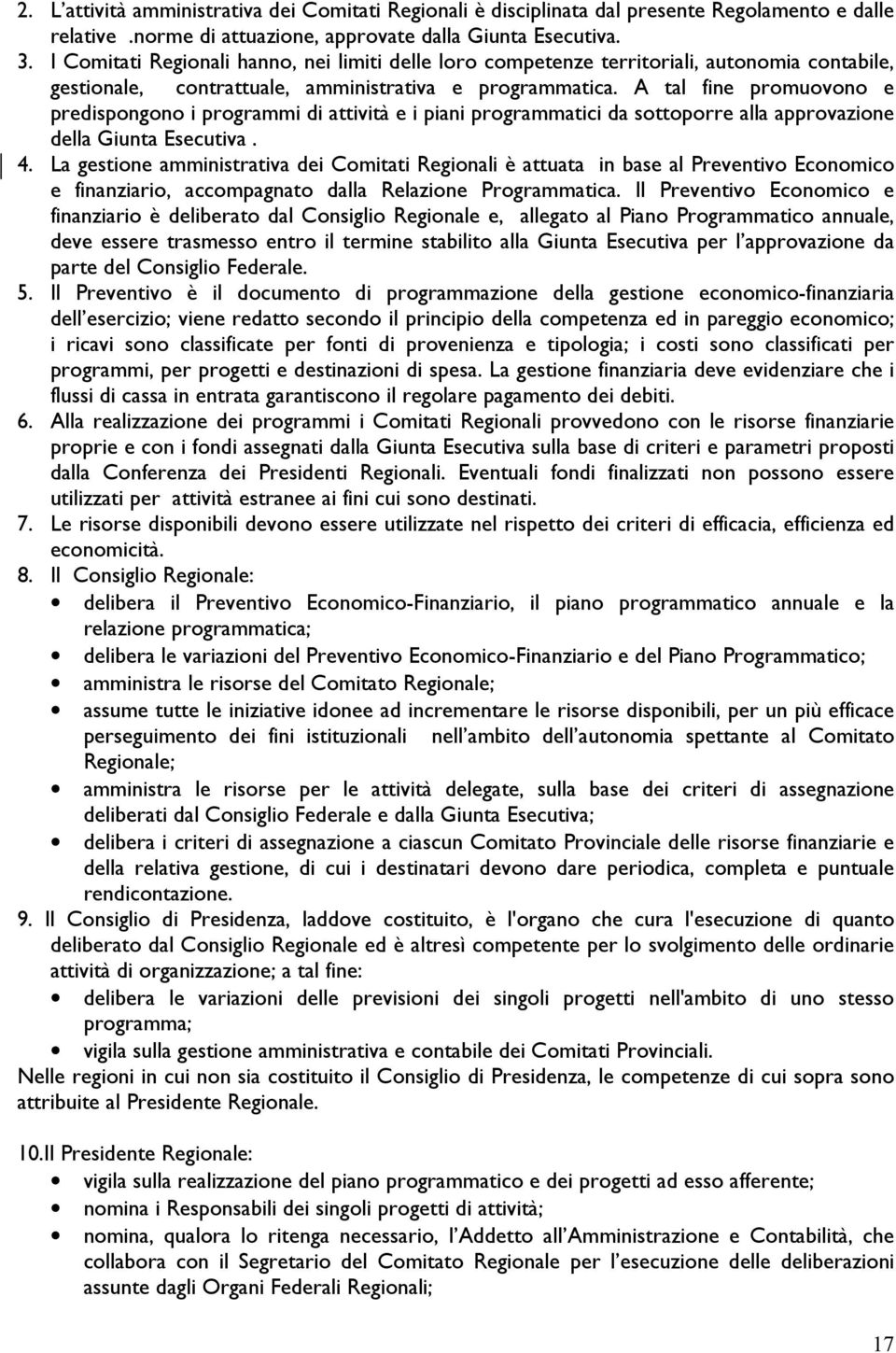 2. L'attività amministrativa dei Comitati Regionali è disciplinata dal presente Regolamento e dalle relative .norme di attuazione, approvate dalla Giunta Esecutiva.
3. I Comitati Regionali hanno, nei limiti delle loro competenze territoriali, autonomia contabile, gestionale, contrattuale, amministrativa e programmatica. A tal fine promuovono e predispongono i programmi di attività e i piani programmatici da sottoporre alla approvazione della Giunta Esecutiva .
4. La gestione amministrativa dei Comitati Regionali è attuata in base al Preventivo Economico e finanziario, accompagnato dalla Relazione Programmatica. Il Preventivo Economico e finanziario è deliberato dal Consiglio Regionale e, allegato al Piano Programmatico annuale, deve essere trasmesso entro il termine stabilito alla Giunta Esecutiva per l'approvazione da parte del Consiglio Federale.
5. Il Preventivo è il documento di programmazione della gestione economico-finanziaria dell'esercizio; viene redatto secondo il principio della competenza ed in pareggio economico; i ricavi sono classificate per fonti di provenienza e tipologia; i costi sono classificati per programmi, per progetti e destinazioni di spesa. La gestione finanziaria deve evidenziare che i flussi di cassa in entrata garantiscono il regolare pagamento dei debiti.
6. Alla realizzazione dei programmi i Comitati Regionali provvedono con le risorse finanziarie proprie e con i fondi assegnati dalla Giunta Esecutiva sulla base di criteri e parametri proposti dalla Conferenza dei Presidenti Regionali. Eventuali fondi finalizzati non possono essere utilizzati per attività estranee ai fini cui sono destinati.
7. Le risorse disponibili devono essere utilizzate nel rispetto dei criteri di efficacia, efficienza ed economicità.
8. Il Consiglio Regionale:
• delibera il Preventivo Economico-Finanziario, il piano programmatico annuale e la relazione programmatica;
• delibera le variazioni del Preventivo Economico-Finanziario e del Piano Programmatico;
• amministra le risorse del Comitato Regionale;
• assume tutte le iniziative idonee ad incrementare le risorse disponibili, per un più efficace perseguimento dei fini istituzionali nell'ambito dell'autonomia spettante al Comitato Regionale;
• amministra le risorse per le attività delegate, sulla base dei criteri di assegnazione deliberati dal Consiglio Federale e dalla Giunta Esecutiva;
• delibera i criteri di assegnazione a ciascun Comitato Provinciale delle risorse finanziarie e della relativa gestione, di cui i destinatari devono dare periodica, completa e puntuale rendicontazione.
9. Il Consiglio di Presidenza, laddove costituito, è l'organo che cura l'esecuzione di quanto deliberato dal Consiglio Regionale ed è altresì competente per lo svolgimento delle ordinarie attività di organizzazione; a tal fine:
• delibera le variazioni delle previsioni dei singoli progetti nell'ambito di uno stesso programma;
• vigila sulla gestione amministrativa e contabile dei Comitati Provinciali.
Nelle regioni in cui non sia costituito il Consiglio di Presidenza, le competenze di cui sopra sono attribuite al Presidente Regionale.

10.Il Presidente Regionale:
• vigila sulla realizzazione del piano programmatico e dei progetti ad esso afferente;
• nomina i Responsabili dei singoli progetti di attività;
• nomina, qualora lo ritenga necessario, l'Addetto all'Amministrazione e Contabilità, che collabora con il Segretario del Comitato Regionale per l'esecuzione delle deliberazioni assunte dagli Organi Federali Regionali;

17